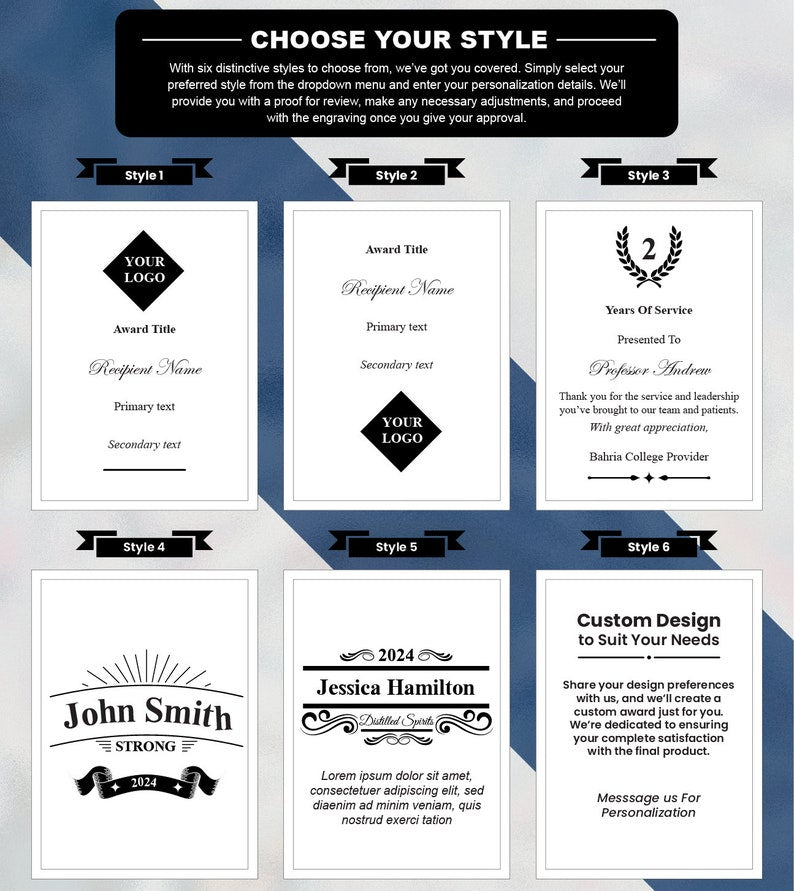 CHOOSE YOUR STYLE

With six distinctive styles to choose from, we've got you covered. Simply select your preferred style from the dropdown menu and enter your personalization details. We'll provide you with a proof for review, make any necessary adjustments, and proceed with the engraving once you give your approval.

Style 1

YOUR LOGO

Award Title

Recipient Name

Primary text

Secondary text

Style 2

Award Title

Recipient Name

Primary text

Secondary text

YOUR LOGO

Style 3

2

Years Of Service

Presented To

Professor Andrew

Thank you for the service and leadership you've brought to our team and patients.

With great appreciation,

Bahria College Provider

Style 4

John Smith

STRONG

2024

Style 5

2024

Jessica Hamilton

Distilled Spirits

Lorem ipsum dolor sit amet, consectetuer adipiscing elit, sed diaenim ad minim veniam, quis nostrud exerci tation

Style 6

Custom Design to Suit Your Needs

Share your design preferences with us, and we'll create a custom award just for you. We're dedicated to ensuring your complete satisfaction with the final product.

Messsage us For Personalization